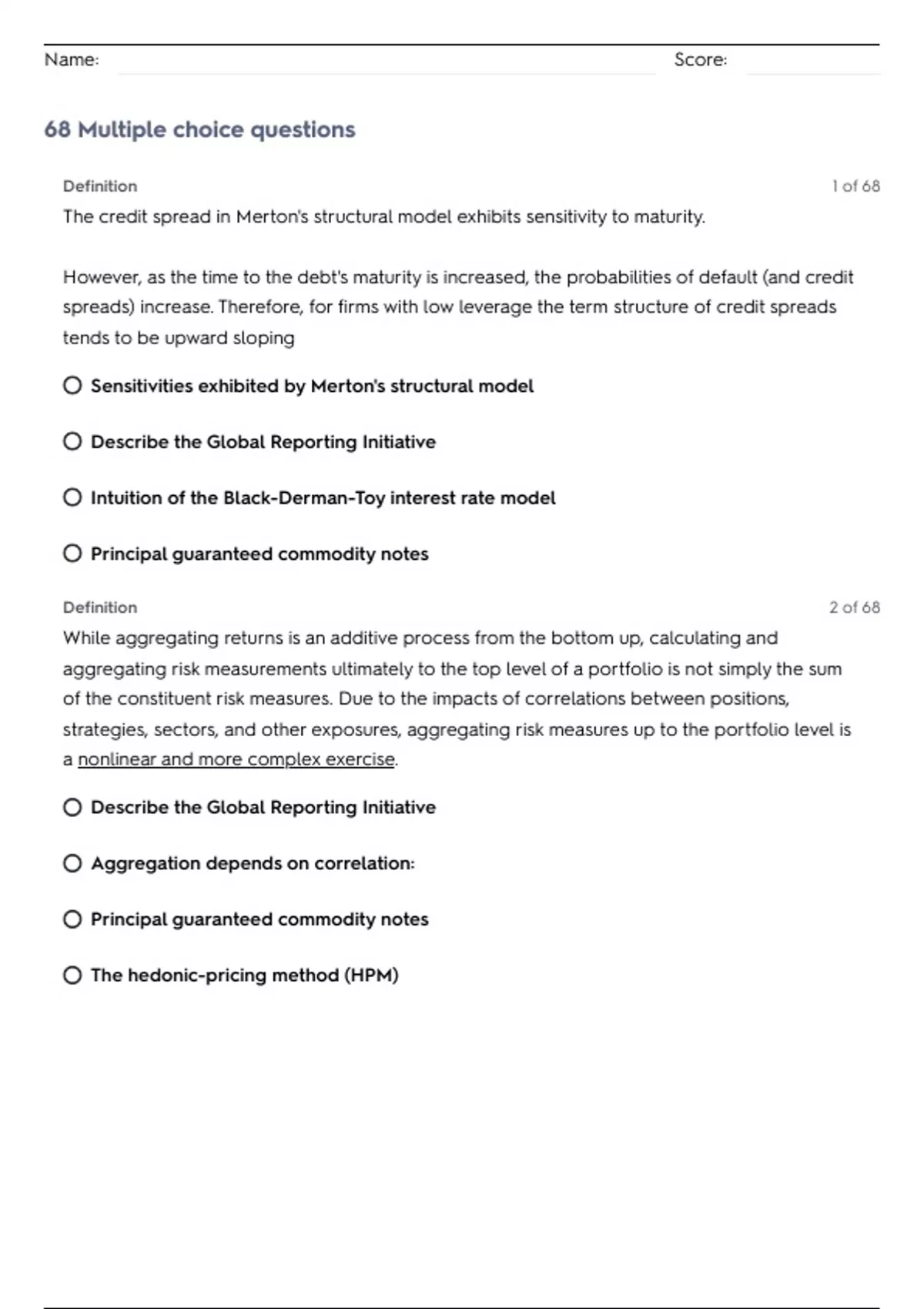 Name: Score:

68 Multiple choice questions

Definition 1 of 68

The credit spread in Merton's structural model exhibits sensitivity to maturity.

However, as the time to the debt's maturity is increased, the probabilities of default (and credit spreads) increase. Therefore, for firms with low leverage the term structure of credit spreads tends to be upward sloping

Sensitivities exhibited by Merton's structural model

Describe the Global Reporting Initiative

Intuition of the Black-Derman-Toy interest rate model

Principal guaranteed commodity notes

Definition 2 of 68

While aggregating returns is an additive process from the bottom up, calculating and aggregating risk measurements ultimately to the top level of a portfolio is not simply the sum of the constituent risk measures. Due to the impacts of correlations between positions, strategies, sectors, and other exposures, aggregating risk measures up to the portfolio level is a nonlinear and more complex exercise.

Describe the Global Reporting Initiative

Aggregation depends on correlation:

Principal guaranteed commodity notes

The hedonic-pricing method (HPM)